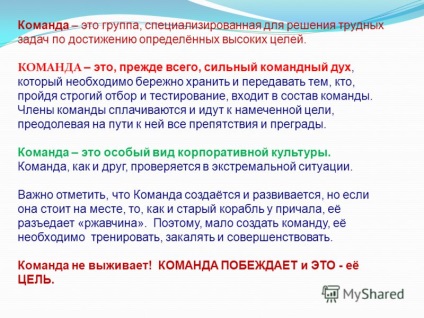 Команда – это группа, специализированная для решения трудных задач по достижению определённых высоких целей.

КОМАНДА – это, прежде всего, сильный командный дух, который необходимо бережно хранить и передавать тем, кто, пройдя строгий отбор и тестирование, входит в состав команды. Члены команды сплачиваются и идут к намеченной цели, преодолевая на пути к ней все препятствия и преграды.

Команда – это особый вид корпоративной культуры. Команда, как и друг, проверяется в экстремальной ситуации.

Важно отметить, что Команда создаётся и развивается, но если она стоит на месте, то, как и старый корабль у причала, её разъедает «ржавчина». Поэтому, мало создать команду, её необходимо тренировать, закалять и совершенствовать.

Команда не выживает! КОМАНДА ПОБЕЖДАЕТ и ЭТО - её ЦЕЛЬ.

MyShared